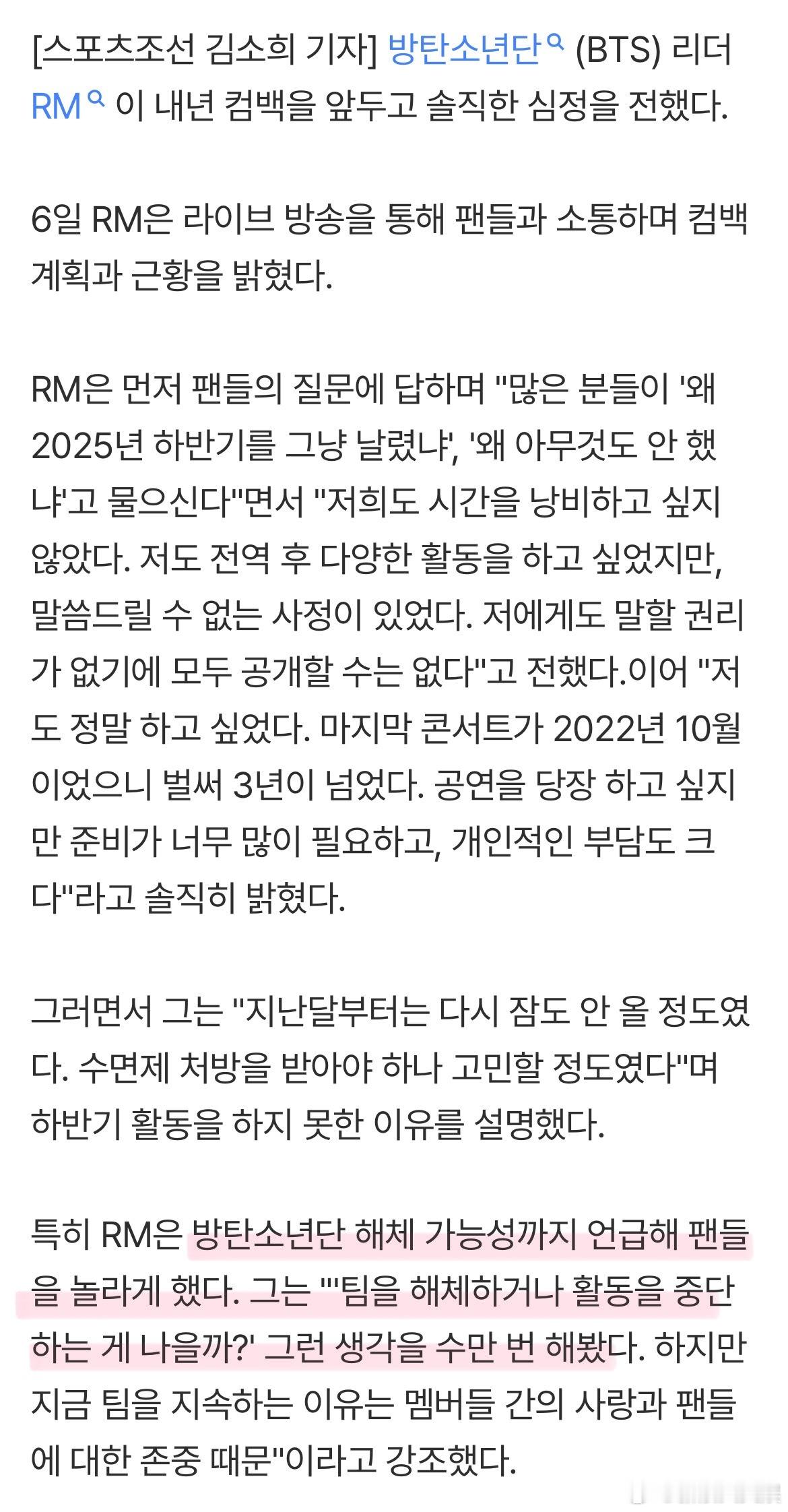 [스포츠조선 김소희 기자] 방탄소년단 (BTS) 리더 RM 이 내년 컴백을 앞두고 솔직한 심정을 전했다.

6일 RM은 라이브 방송을 통해 팬들과 소통하며 컴백 계획과 근황을 밝혔다.

RM은 먼저 팬들의 질문에 답하며 "많은 분들이 '왜 2025년 하반기를 그냥 날렸냐', '왜 아무것도 안 했냐'고 물으신다"면서 "저희도 시간을 낭비하고 싶지 않았다. 저도 전역 후 다양한 활동을 하고 싶었지만, 말씀드릴 수 없는 사정이 있었다. 저에게도 말할 권리가 없기에 모두 공개할 수는 없다"고 전했다.이어 "저도 정말 하고 싶었다. 마지막 콘서트가 2022년 10월이었으니 벌써 3년이 넘었다. 공연을 당장 하고 싶지만 준비가 너무 많이 필요하고, 개인적인 부담도 크다"라고 솔직히 밝혔다.

그러면서 그는 "지난달부터는 다시 잠도 안 올 정도였다. 수면제 처방을 받아야 하나 고민할 정도였다"며 하반기 활동을 하지 못한 이유를 설명했다.

특히 RM은 방탄소년단 해체 가능성까지 언급해 팬들을 놀라게 했다. 그는 "'팀을 해체하거나 활동을 중단하는 게 나을까?' 그런 생각을 수만 번 해봤다. 하지만 지금 팀을 지속하는 이유는 멤버들 간의 사랑과 팬들에 대한 존중 때문"이라고 강조했다.